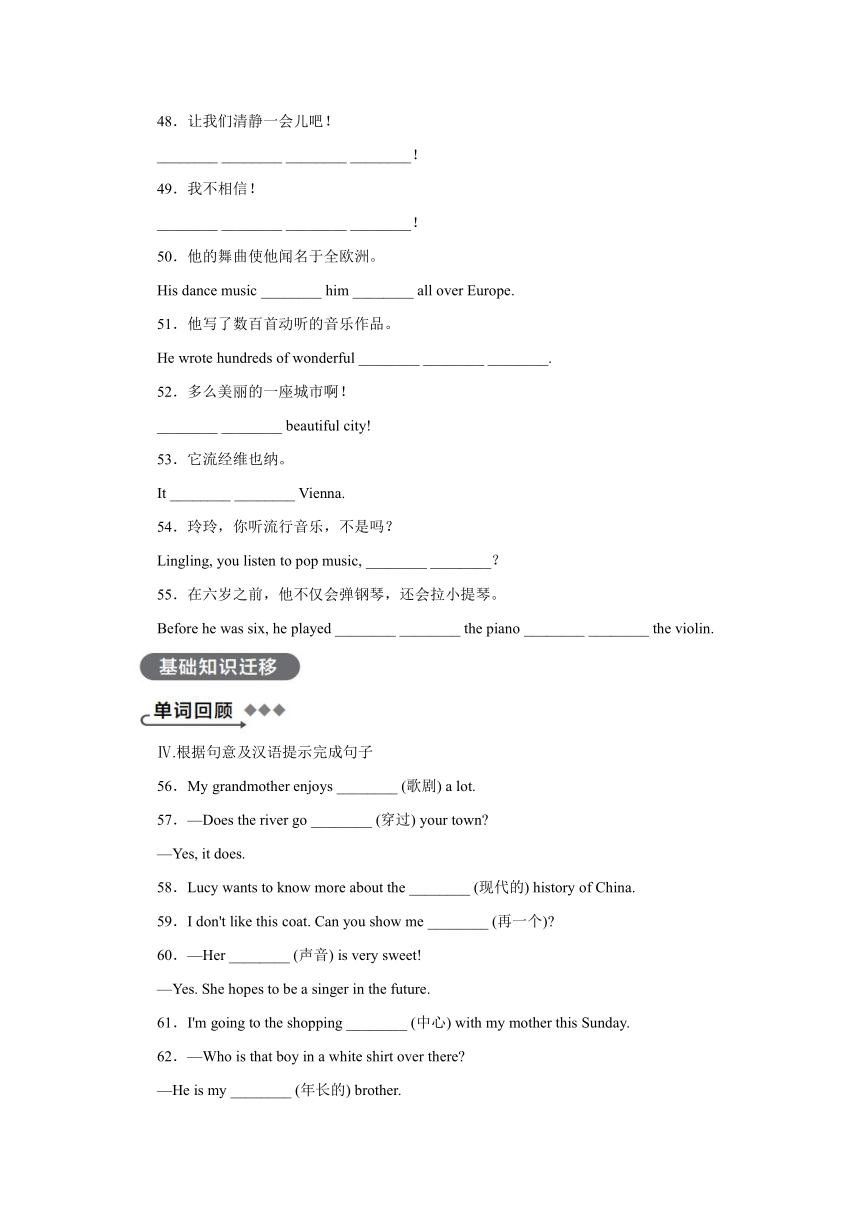 48．让我们清静一会儿吧！

________ ________ ________ ________！

49．我不相信！

________ ________ ________ ________！

50．他的舞曲使他闻名于全欧洲。

His dance music ________ him ________ all over Europe.

51．他写了数百首动听的音乐作品。

He wrote hundreds of wonderful ________ ________ ________.

52．多么美丽的一座城市啊！

________ ________ beautiful city!

53．它流经维也纳。

It ________ ________ Vienna.

54．玲玲，你听流行音乐，不是吗？

Lingling, you listen to pop music, ________ ________？

55．在六岁之前，他不仅会弹钢琴，还会拉小提琴。

Before he was six, he played ________ ________ the piano ________ ________ the violin.

基础知识迁移

单词回顾

Ⅳ.根据句意及汉语提示完成句子

56．My grandmother enjoys ________ (歌剧) a lot.

57．—Does the river go ________ (穿过) your town?

—Yes, it does.

58．Lucy wants to know more about the ________ (现代的) history of China.

59．I don't like this coat. Can you show me ________ (再一个)?

60．—Her ________ (声音) is very sweet!

—Yes. She hopes to be a singer in the future.

61．I'm going to the shopping ________ (中心) with my mother this Sunday.

62．—Who is that boy in a white shirt over there?

—He is my ________ (年长的) brother.